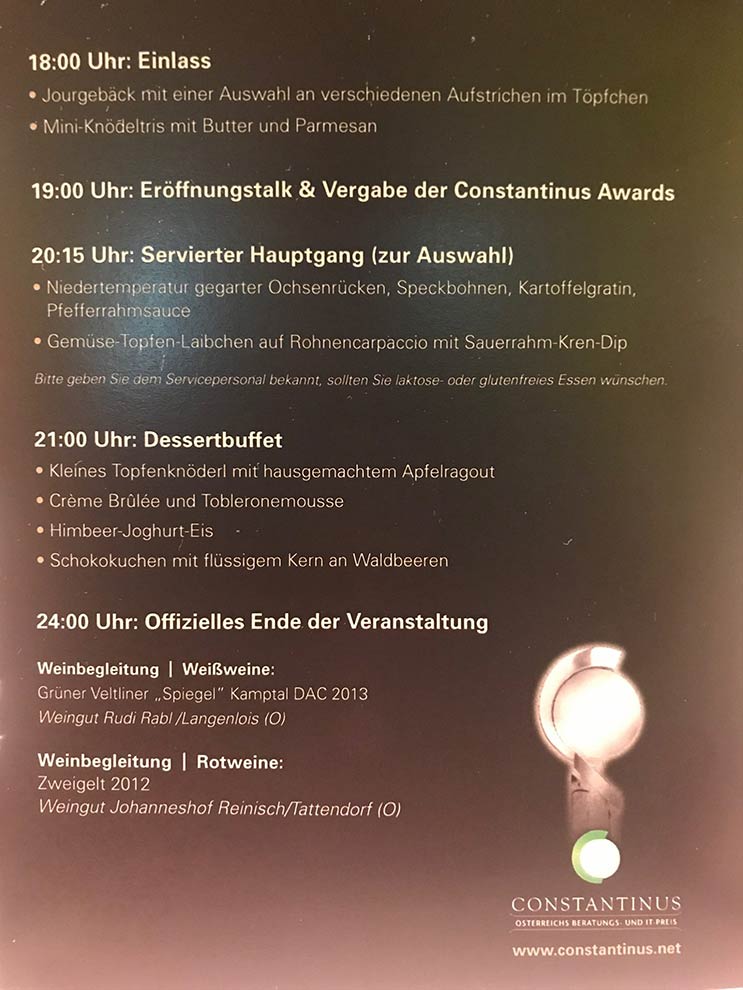 18:00 Uhr: Einlass
• Jourgebäck mit einer Auswahl an verschiedenen Aufstrichen im Töpfchen
• Mini-Knödeltris mit Butter und Parmesan

19:00 Uhr: Eröffnungstalk & Vergabe der Constantinus Awards

20:15 Uhr: Servierter Hauptgang (zur Auswahl)
• Niedertemperatur gegarter Ochsenrücken, Speckbohnen, Kartoffelgratin, Pfefferrahmsauce
• Gemüse-Topfen-Laibchen auf Rohnencarpaccio mit Sauerrahm-Kren-Dip

Bitte geben Sie dem Servicepersonal bekannt, sollten Sie laktose- oder glutenfreies Essen wünschen.

21:00 Uhr: Dessertbuffet
• Kleines Topfenknöderl mit hausgemachtem Apfelragout
• Crème Brûlée und Tobleronemousse
• Himbeer-Joghurt-Eis
• Schokokuchen mit flüssigem Kern an Waldbeeren

24:00 Uhr: Offizielles Ende der Veranstaltung

Weinbegleitung | Weißweine:
Grüner Veltliner „Spiegel" Kamptal DAC 2013
Weingut Rudi Rabl /Langenlois (O)

Weinbegleitung | Rotweine:
Zweigelt 2012
Weingut Johanneshof Reinisch/Tattendorf (O)

CONSTANTINUS
ÖSTERREICHS BERATUNGS- UND IT-PREIS
www.constantinus.net